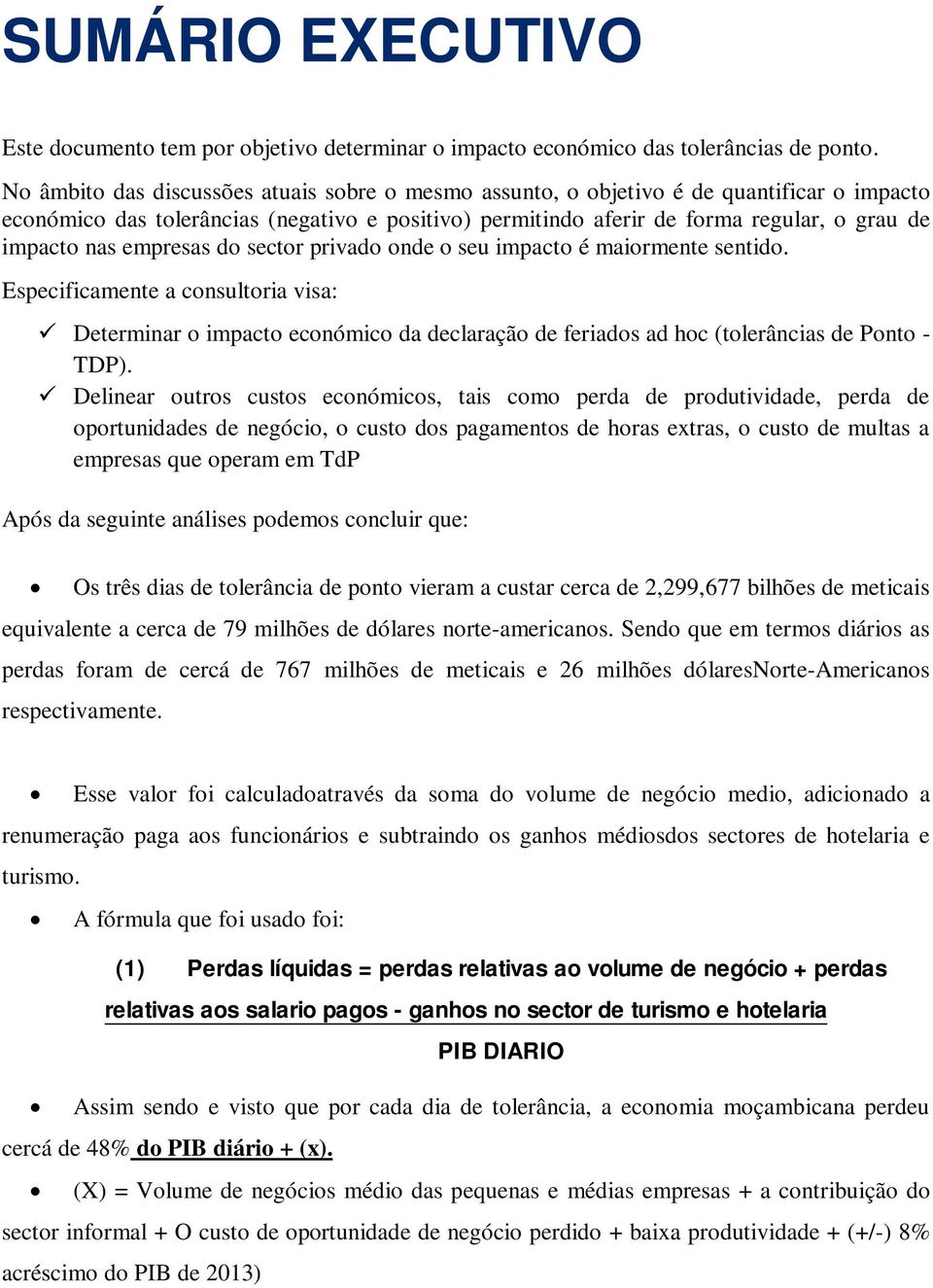 SUMÁRIO EXECUTIVO

Este documento tem por objetivo determinar o impacto económico das tolerâncias de ponto.

No âmbito das discussões atuais sobre o mesmo assunto, o objetivo é de quantificar o impacto económico das tolerâncias (negativo e positivo) permitindo aferir de forma regular, o grau de impacto nas empresas do sector privado onde o seu impacto é maiormente sentido.

Especificamente a consultoria visa:

✓ Determinar o impacto económico da declaração de feriados ad hoc (tolerâncias de Ponto - TDP).

✓ Delinear outros custos económicos, tais como perda de produtividade, perda de oportunidades de negócio, o custo dos pagamentos de horas extras, o custo de multas a empresas que operam em TdP

Após da seguinte análises podemos concluir que:

• Os três dias de tolerância de ponto vieram a custar cerca de 2,299,677 bilhões de meticais equivalente a cerca de 79 milhões de dólares norte-americanos. Sendo que em termos diários as perdas foram de cercá de 767 milhões de meticais e 26 milhões dólaresNorte-Americanos respectivamente.

• Esse valor foi calculadoatravés da soma do volume de negócio medio, adicionado a renumeração paga aos funcionários e subtraindo os ganhos médiosdos sectores de hotelaria e turismo.

• A fórmula que foi usado foi:

(1) Perdas líquidas = perdas relativas ao volume de negócio + perdas relativas aos salario pagos - ganhos no sector de turismo e hotelaria
PIB DIARIO

• Assim sendo e visto que por cada dia de tolerância, a economia moçambicana perdeu cercá de 48% do PIB diário + (x).

• (X) = Volume de negócios médio das pequenas e médias empresas + a contribuição do sector informal + O custo de oportunidade de negócio perdido + baixa produtividade + (+/-) 8% acréscimo do PIB de 2013)